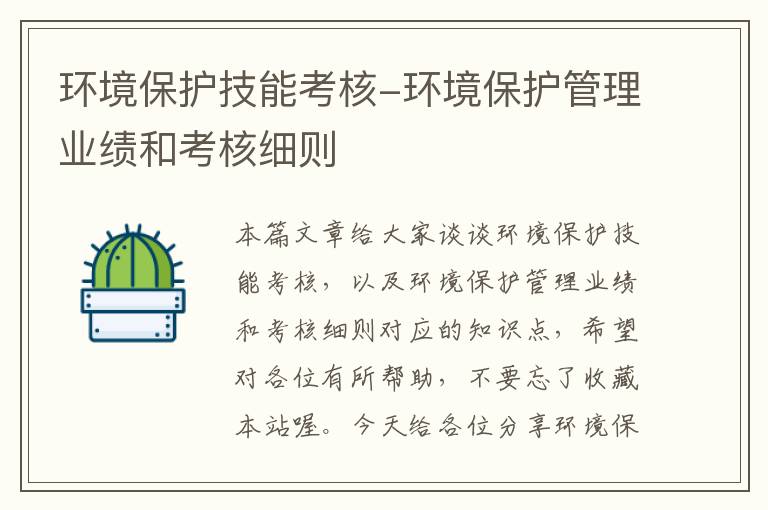 环境保护技能考核–环境保护管理业绩和考核细则

本篇文章给大家谈谈环境保护技能考核，以及环境保护管理业绩和考核细则对应的知识点，希望对各位有所帮助，不要忘了收藏本站喔。今天给各位分享环境保